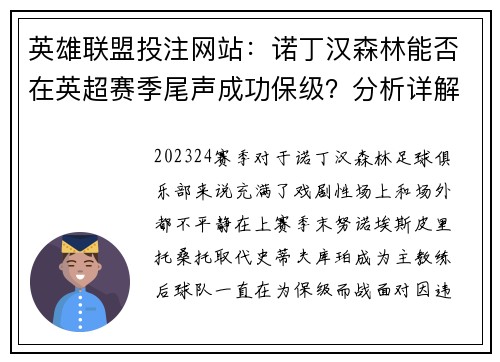 英雄联盟投注网站：诺丁汉森林能否在英超赛季尾声成功保级？分析详解

202324赛季对于诺丁汉森林足球俱乐部来说充满了戏剧性场上和场外都不平静在上赛季末努诺埃斯皮里托桑托取代史蒂夫库珀成为主教练后球队一直在为保级而战面对因违